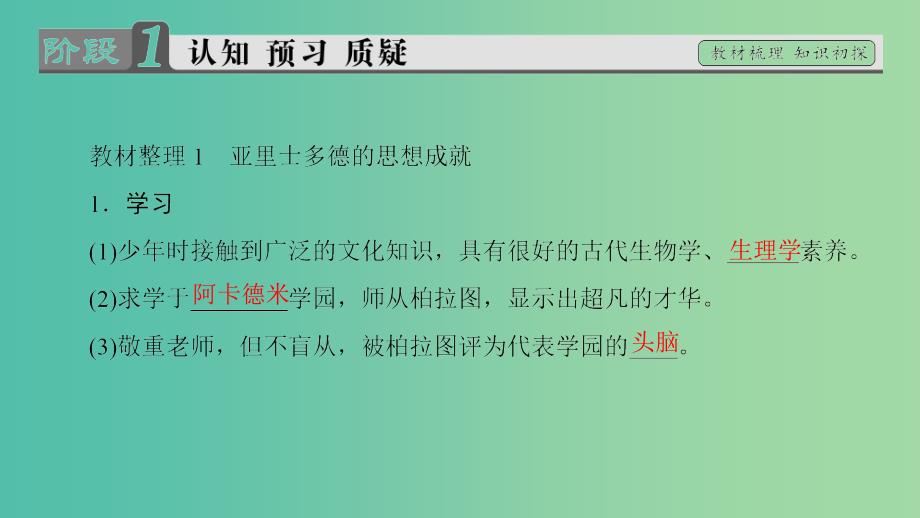 阶段 1 认知 预习 质疑

教材梳理 知识初探

教材整理 1 亚里士多德的思想成就

1．学习

(1)少年时接触到广泛的文化知识，具有很好的古代生物学、生理学素养。

(2)求学于阿卡德米学园，师从柏拉图，显示出超凡的才华。

(3)敬重老师，但不盲从，被柏拉图评为代表学园的头脑。